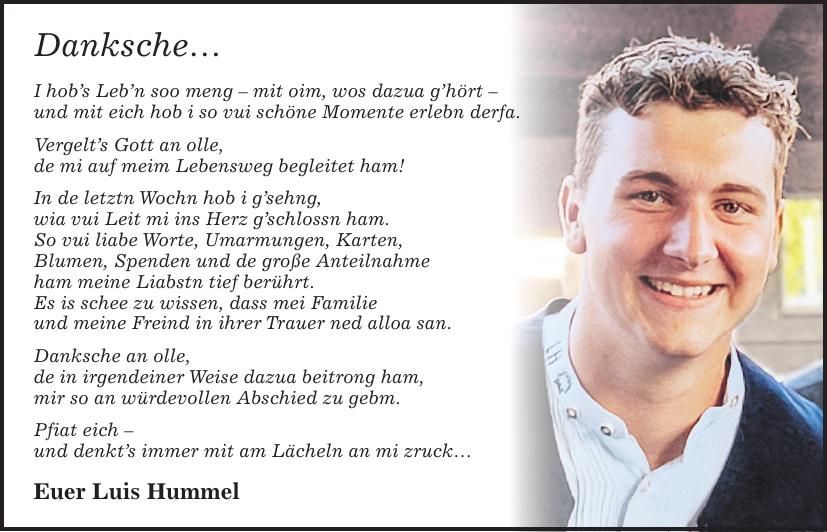 Danksche…

I hob's Leb'n soo meng – mit oim, wos dazua g'hört – und mit eich hob i so vui schöne Momente erlebn derfa.

Vergelt's Gott an olle, de mi auf meim Lebensweg begleitet ham!

In de letztn Wochn hob i g'sehng, wia vui Leit mi ins Herz g'schlossn ham. So vui liabe Worte, Umarmungen, Karten, Blumen, Spenden und de große Anteilnahme ham meine Liabstn tief berührt. Es is schee zu wissen, dass mei Familie und meine Freind in ihrer Trauer ned alloa san.

Danksche an olle, de in irgendeiner Weise dazua beitrong ham, mir so an würdevollen Abschied zu gebm.

Pfiat eich – und denkt's immer mit am Lächeln an mi zruck…

Euer Luis Hummel